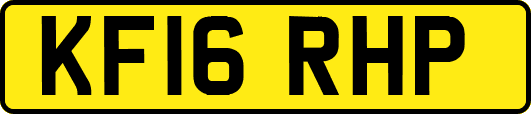 KF16 RHP